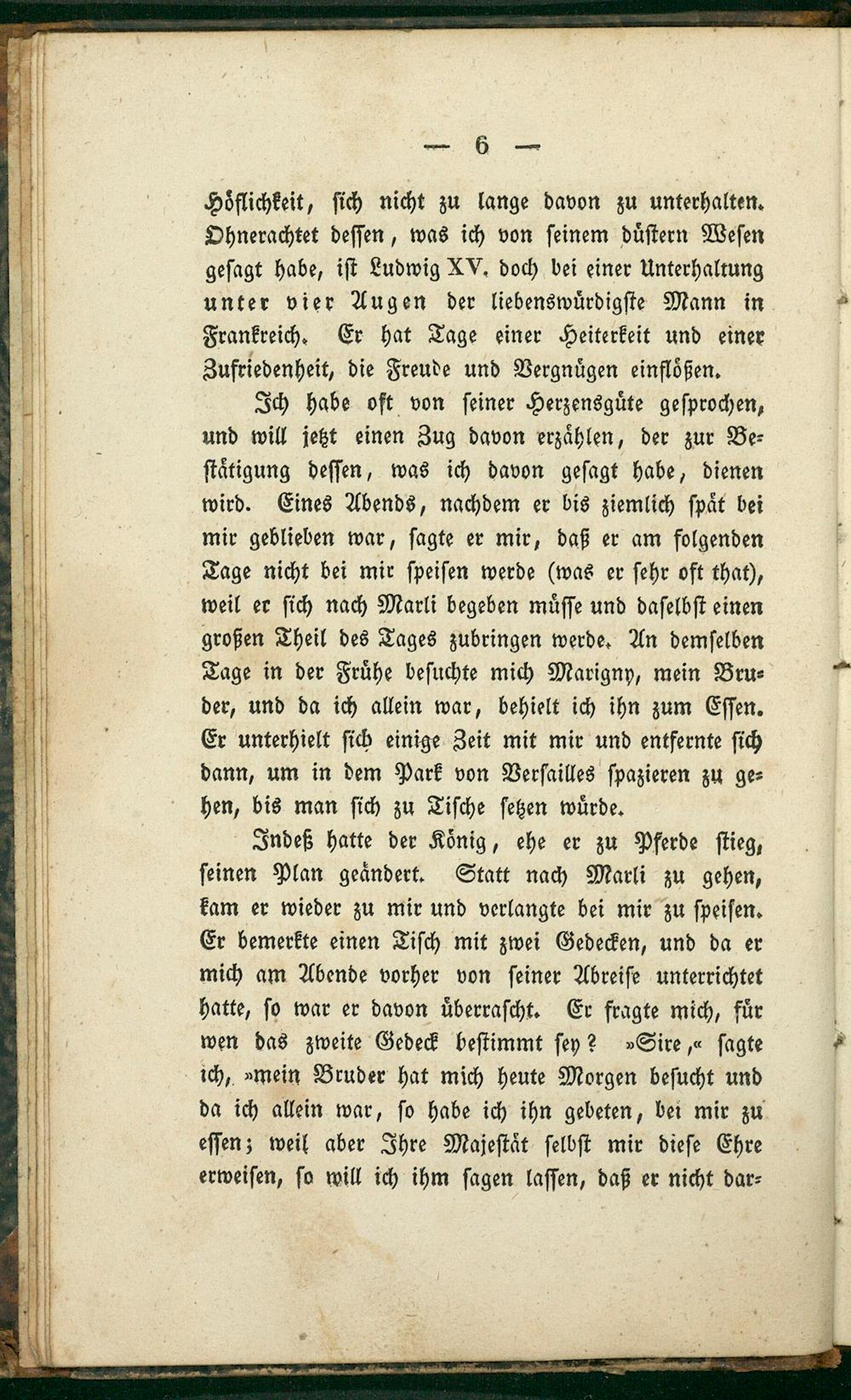 — 6 —

Höflichkeit, sich nicht zu lange davon zu unterhalten. Ohnerachtet dessen, was ich von seinem düstern Wesen gesagt habe, ist Ludwig XV. doch bei einer Unterhaltung unter vier Augen der liebenswürdigste Mann in Frankreich. Er hat Tage einer Heiterkeit und einer Zufriedenheit, die Freude und Vergnügen einflößen.

Ich habe oft von seiner Herzensgüte gesprochen, und will jetzt einen Zug davon erzählen, der zur Bestätigung dessen, was ich davon gesagt habe, dienen wird. Eines Abends, nachdem er bis ziemlich spät bei mir geblieben war, sagte er mir, daß er am folgenden Tage nicht bei mir speisen werde (was er sehr oft that), weil er sich nach Marli begeben müsse und daselbst einen großen Theil des Tages zubringen werde. An demselben Tage in der Frühe besuchte mich Marigny, mein Bruder, und da ich allein war, behielt ich ihn zum Essen. Er unterhielt sich einige Zeit mit mir und entfernte sich dann, um in dem Park von Versailles spazieren zu gehen, bis man sich zu Tische setzen würde.

Indeß hatte der König, ehe er zu Pferde stieg, seinen Plan geändert. Statt nach Marli zu gehen, kam er wieder zu mir und verlangte bei mir zu speisen. Er bemerkte einen Tisch mit zwei Gedecken, und da er mich am Abende vorher von seiner Abreise unterrichtet hatte, so war er davon überrascht. Er fragte mich, für wen das zweite Gedeck bestimmt sey? »Sire,« sagte ich, »mein Bruder hat mich heute Morgen besucht und da ich allein war, so habe ich ihn gebeten, bei mir zu essen; weil aber Ihre Majestät selbst mir diese Ehre erweisen, so will ich ihm sagen lassen, daß er nicht dar-